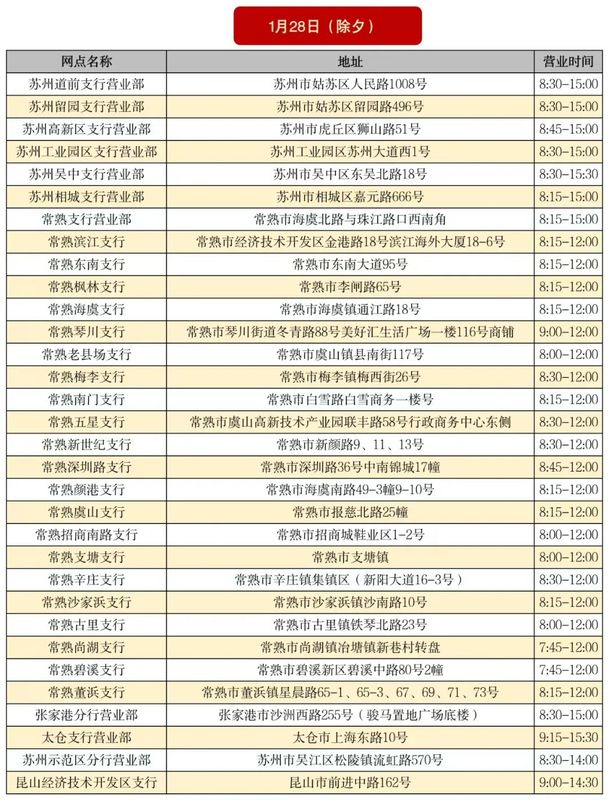 1月28日（除夕）

| 网点名称 | 地址 | 营业时间 |
|---|---|---|
| 苏州道前支行营业部 | 苏州市姑苏区人民路1008号 | 8:30-15:00 |
| 苏州留园支行营业部 | 苏州市姑苏区留园路496号 | 8:30-15:00 |
| 苏州高新区支行营业部 | 苏州市虎丘区狮山路51号 | 8:45-15:00 |
| 苏州工业园区支行营业部 | 苏州工业园区苏州大道西1号 | 8:30-15:00 |
| 苏州吴中支行营业部 | 苏州市吴中区东吴北路18号 | 8:30-15:30 |
| 苏州相城支行营业部 | 苏州市相城区嘉元路666号 | 8:15-15:00 |
| 常熟支行营业部 | 常熟市海虞北路与珠江路口西南角 | 8:15-15:00 |
| 常熟滨江支行 | 常熟市经济技术开发区金港路18号滨江海外大厦18-6号 | 8:15-12:00 |
| 常熟东南支行 | 常熟市东南大道95号 | 8:15-12:00 |
| 常熟枫林支行 | 常熟市李闸路65号 | 8:15-12:00 |
| 常熟海虞支行 | 常熟市海虞镇通江路18号 | 8:15-12:00 |
| 常熟琴川支行 | 常熟市琴川街道冬青路88号美好汇生活广场一楼116号商铺 | 9:00-12:00 |
| 常熟老县场支行 | 常熟市虞山镇县南街117号 | 8:00-12:00 |
| 常熟梅李支行 | 常熟市梅李镇梅西街26号 | 8:30-12:00 |
| 常熟南门支行 | 常熟市白雪路白雪商务一楼号 | 8:15-12:00 |
| 常熟五星支行 | 常熟市虞山高新技术产业园联丰路58号行政商务中心东侧 | 8:30-12:00 |
| 常熟新世纪支行 | 常熟市新颜路9、11、13号 | 8:30-12:00 |
| 常熟深圳路支行 | 常熟市深圳路36号中南锦城17幢 | 8:45-12:00 |
| 常熟颜港支行 | 常熟市海虞南路49-3幢9-10号 | 8:15-12:00 |
| 常熟虞山支行 | 常熟市报慈北路25幢 | 8:15-12:00 |
| 常熟招商南路支行 | 常熟市招商城鞋业区1-2号 | 8:00-12:00 |
| 常熟支塘支行 | 常熟市支塘镇 | 8:00-12:00 |
| 常熟辛庄支行 | 常熟市辛庄镇集镇区（新阳大道16-3号） | 8:30-12:00 |
| 常熟沙家浜支行 | 常熟市沙家浜镇沙南路10号 | 8:15-12:00 |
| 常熟古里支行 | 常熟市古里镇铁琴北路23号 | 8:00-12:00 |
| 常熟尚湖支行 | 常熟市尚湖镇冶塘镇新巷村转盘 | 7:45-12:00 |
| 常熟碧溪支行 | 常熟市碧溪新区碧溪中路80号2幢 | 7:45-12:00 |
| 常熟董浜支行 | 常熟市董浜镇星晨路65-1、65-3、67、69、71、73号 | 8:15-12:00 |
| 张家港分行营业部 | 张家港市沙洲西路255号（骏马置地广场底楼） | 8:30-15:00 |
| 太仓支行营业部 | 太仓市上海东路10号 | 9:15-15:30 |
| 苏州示范区分行营业部 | 苏州市吴江区松陵镇流虹路570号 | 8:30-14:00 |
| 昆山经济技术开发区支行 | 昆山市前进中路162号 | 9:00-14:30 |